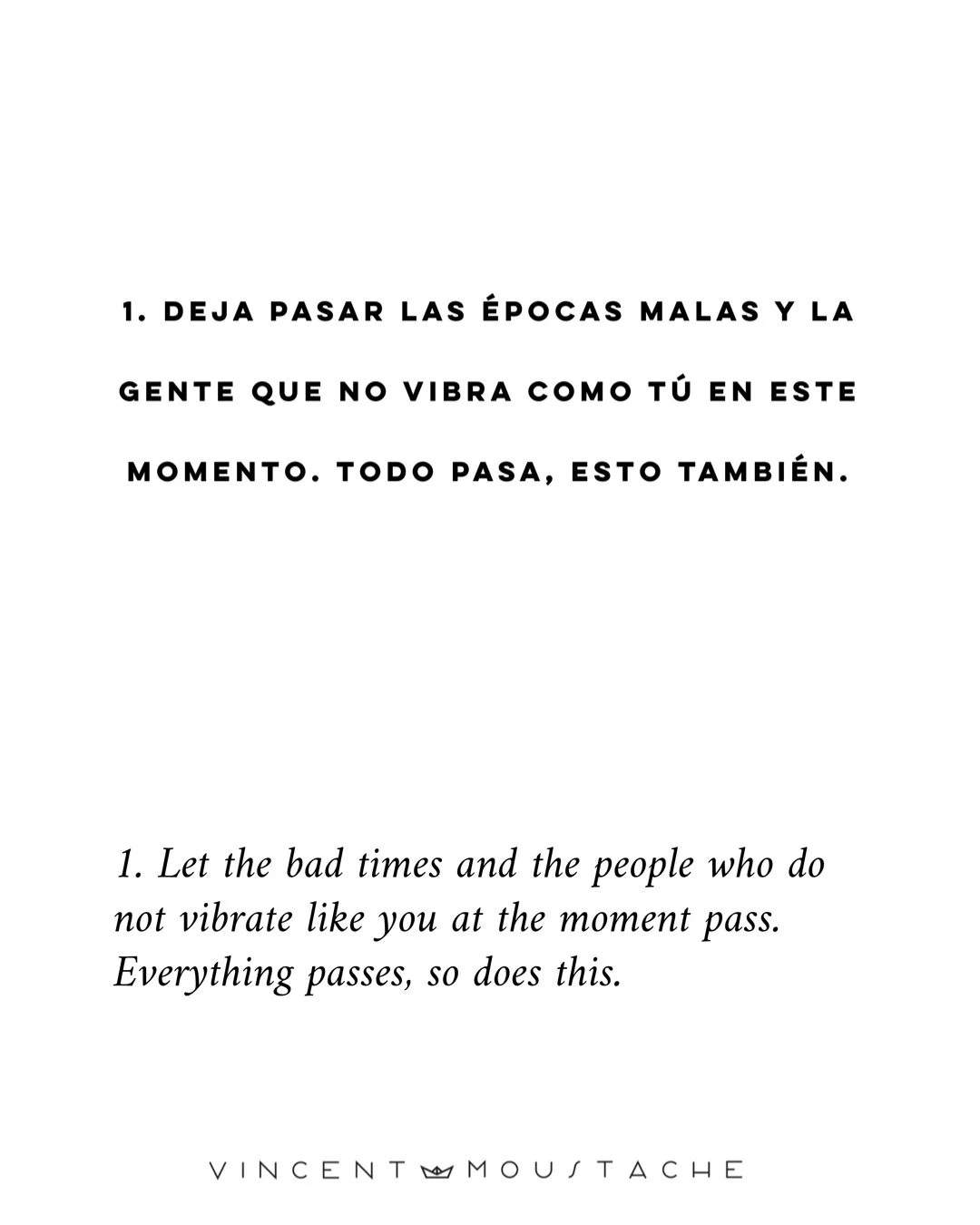 1. DEJA PASAR LAS ÉPOCAS MALAS Y LA GENTE QUE NO VIBRA COMO TÚ EN ESTE MOMENTO. TODO PASA, ESTO TAMBIÉN.

1. Let the bad times and the people who do not vibrate like you at the moment pass. Everything passes, so does this.

VINCENT MOUSTACHE